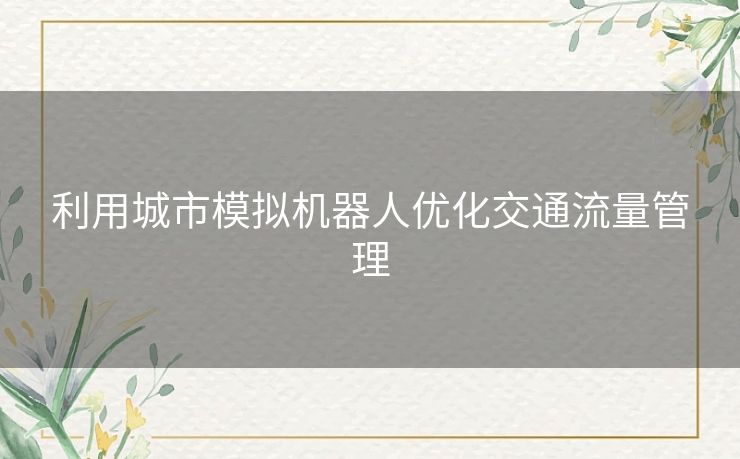 利用城市模拟机器人优化交通流量管理